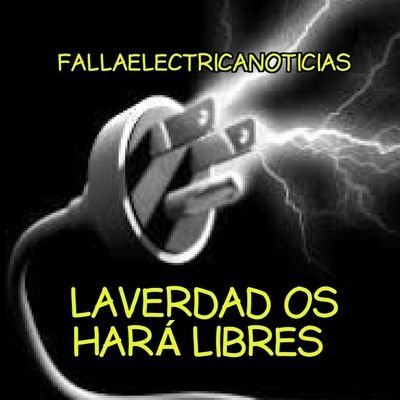 FALLAELECTRICANOTICIAS

LAVERDAD OS HARÁ LIBRES